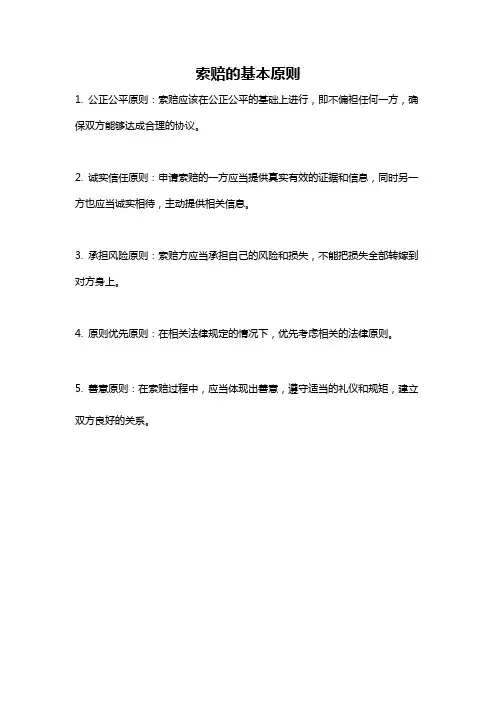 索赔的基本原则

1. 公正公平原则：索赔应该在公正公平的基础上进行，即不偏袒任何一方，确保双方能够达成合理的协议。

2. 诚实信任原则：申请索赔的一方应当提供真实有效的证据和信息，同时另一方也应当诚实相待，主动提供相关信息。

3. 承担风险原则：索赔方应当承担自己的风险和损失，不能把损失全部转嫁到对方身上。

4. 原则优先原则：在相关法律规定的情况下，优先考虑相关的法律原则。

5. 善意原则：在索赔过程中，应当体现出善意，遵守适当的礼仪和规矩，建立双方良好的关系。